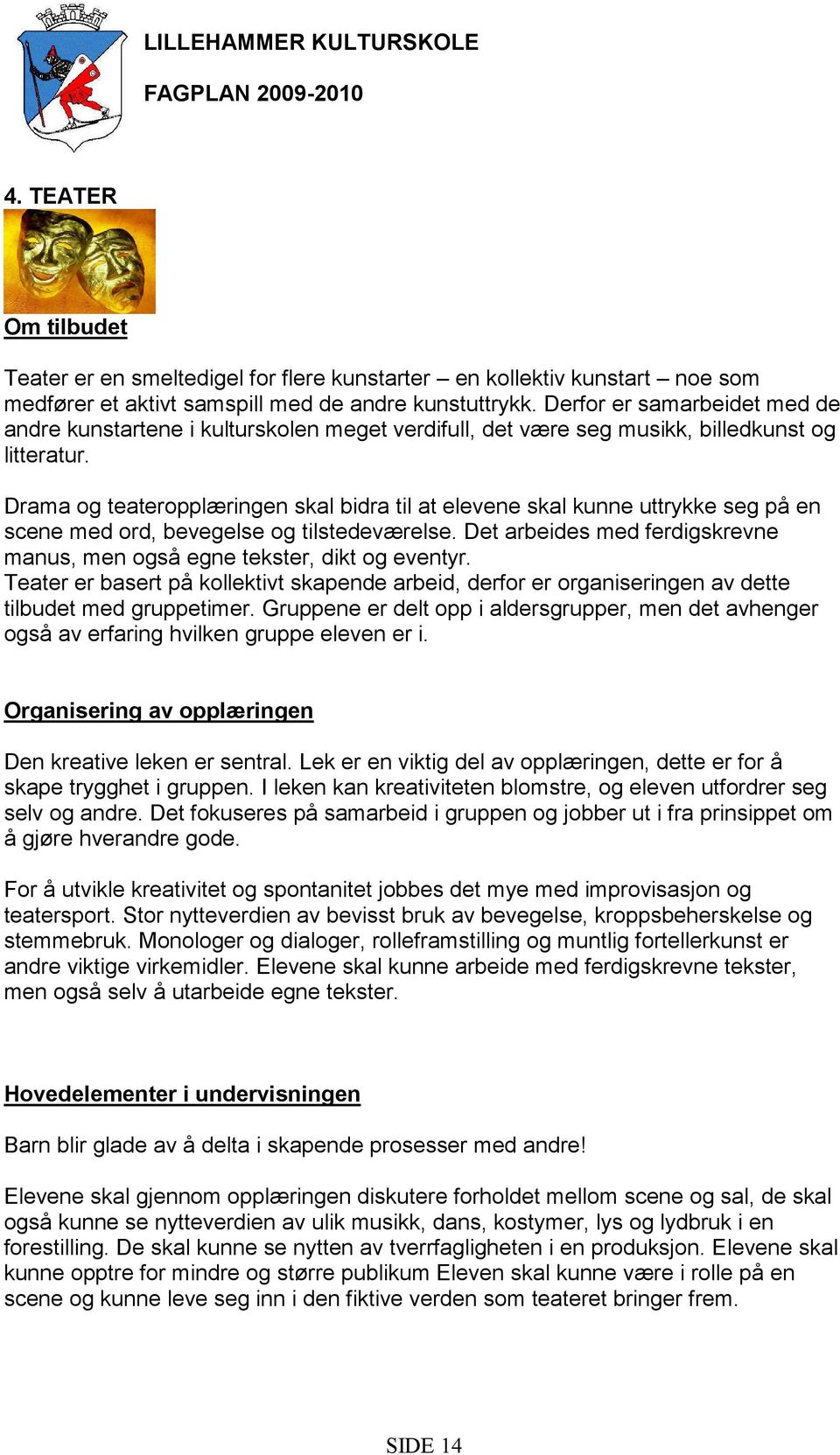 LILLEHAMMER KULTURSKOLE

FAGPLAN 2009-2010

4. TEATER

Om tilbudet

Teater er en smeltedigel for flere kunstarter – en kollektiv kunstart – noe som medfører et aktivt samspill med de andre kunstuttrykk. Derfor er samarbeidet med de andre kunstartene i kulturskolen meget verdifull, det være seg musikk, billedkunst og litteratur.

Drama og teateropplæringen skal bidra til at elevene skal kunne uttrykke seg på en scene med ord, bevegelse og tilstedeværelse. Det arbeides med ferdigskrevne manus, men også egne tekster, dikt og eventyr.
Teater er basert på kollektivt skapende arbeid, derfor er organiseringen av dette tilbudet med gruppetimer. Gruppene er delt opp i aldersgrupper, men det avhenger også av erfaring hvilken gruppe eleven er i.

Organisering av opplæringen

Den kreative leken er sentral. Lek er en viktig del av opplæringen, dette er for å skape trygghet i gruppen. I leken kan kreativiteten blomstre, og eleven utfordrer seg selv og andre. Det fokuseres på samarbeid i gruppen og jobber ut i fra prinsippet om å gjøre hverandre gode.

For å utvikle kreativitet og spontanitet jobbes det mye med improvisasjon og teatersport. Stor nytteverdien av bevisst bruk av bevegelse, kroppsbeherskelse og stemmebruk. Monologer og dialoger, rolleframstilling og muntlig fortellerkunst er andre viktige virkemidler. Elevene skal kunne arbeide med ferdigskrevne tekster, men også selv å utarbeide egne tekster.

Hovedelementer i undervisningen

Barn blir glade av å delta i skapende prosesser med andre!

Elevene skal gjennom opplæringen diskutere forholdet mellom scene og sal, de skal også kunne se nytteverdien av ulik musikk, dans, kostymer, lys og lydbruk i en forestilling. De skal kunne se nytten av tverrfagligheten i en produksjon. Elevene skal kunne opptre for mindre og større publikum Eleven skal kunne være i rolle på en scene og kunne leve seg inn i den fiktive verden som teateret bringer frem.

SIDE 14